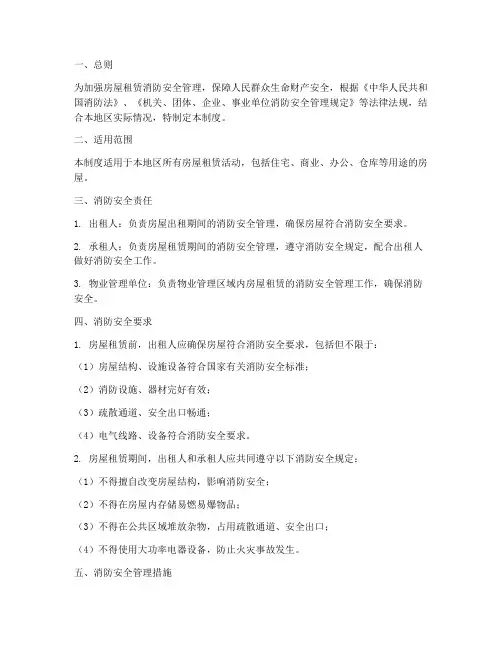 一、总则

为加强房屋租赁消防安全管理，保障人民群众生命财产安全，根据《中华人民共和国消防法》、《机关、团体、企业、事业单位消防安全管理规定》等法律法规，结合本地区实际情况，特制定本制度。

二、适用范围

本制度适用于本地区所有房屋租赁活动，包括住宅、商业、办公、仓库等用途的房屋。

三、消防安全责任

1. 出租人：负责房屋出租期间的消防安全管理，确保房屋符合消防安全要求。

2. 承租人：负责房屋租赁期间的消防安全管理，遵守消防安全规定，配合出租人做好消防安全工作。

3. 物业管理单位：负责物业管理区域内房屋租赁的消防安全管理工作，确保消防安全。

四、消防安全要求

1. 房屋租赁前，出租人应确保房屋符合消防安全要求，包括但不限于：

（1）房屋结构、设施设备符合国家有关消防安全标准；

（2）消防设施、器材完好有效；

（3）疏散通道、安全出口畅通；

（4）电气线路、设备符合消防安全要求。

2. 房屋租赁期间，出租人和承租人应共同遵守以下消防安全规定：

（1）不得擅自改变房屋结构，影响消防安全；

（2）不得在房屋内存储易燃易爆物品；

（3）不得在公共区域堆放杂物，占用疏散通道、安全出口；

（4）不得使用大功率电器设备，防止火灾事故发生。

五、消防安全管理措施